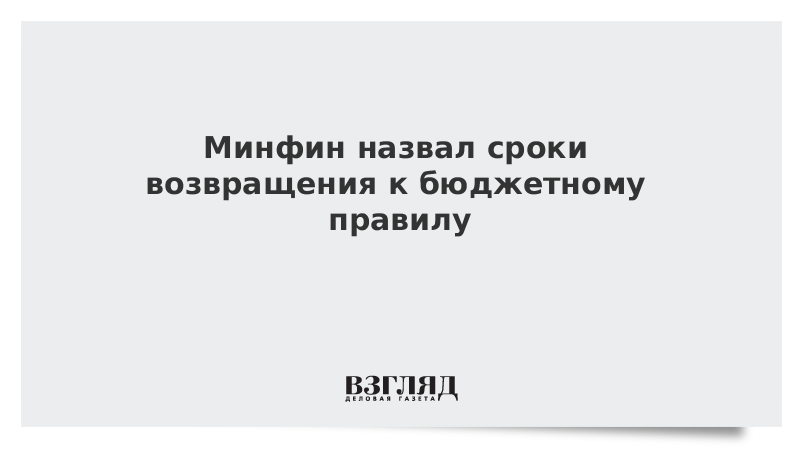 Минфин назвал сроки возвращения к бюджетному правилу

ВЗГЛЯД
ДЕЛОВАЯ ГАЗЕТА